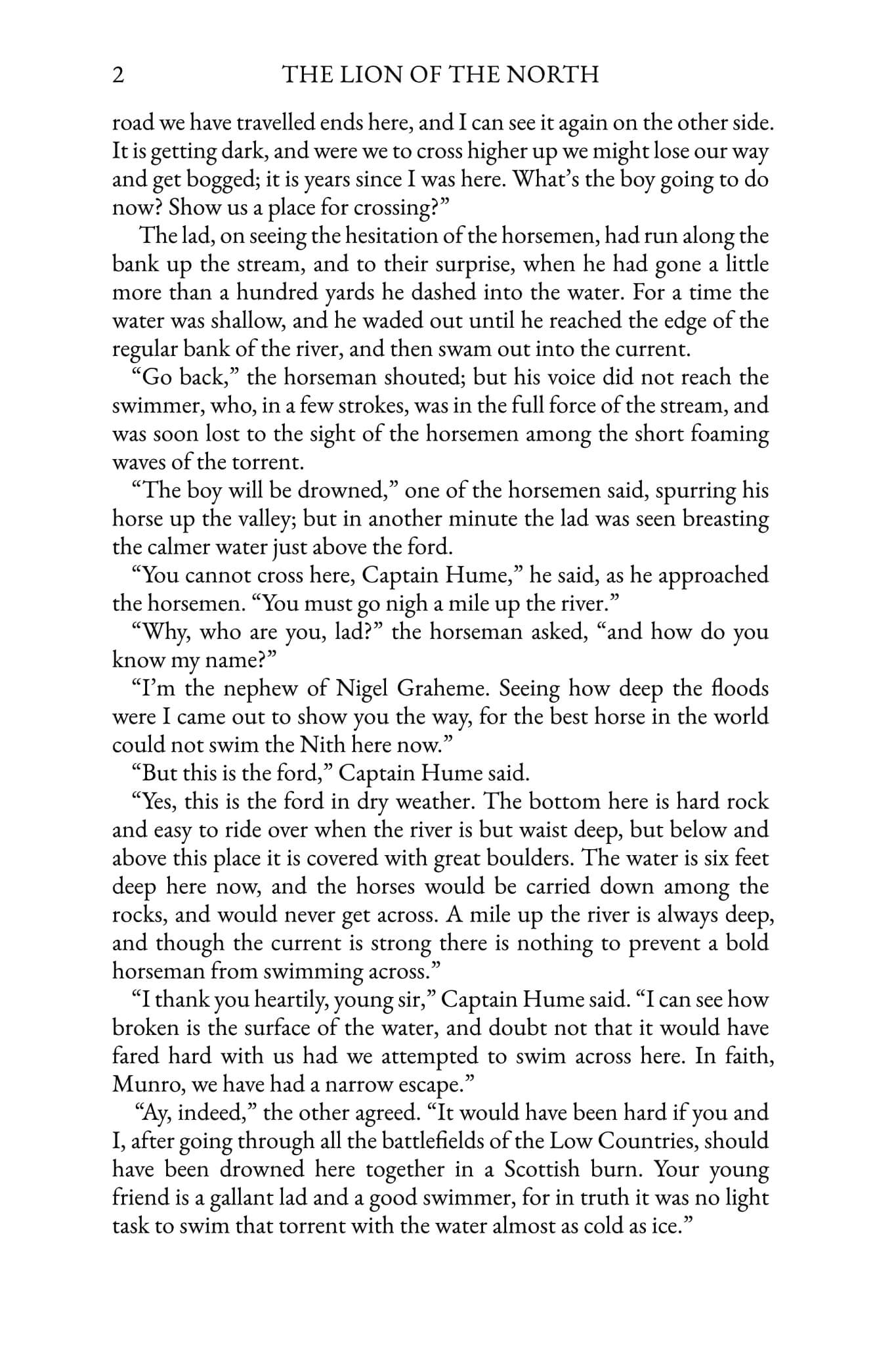 2 THE LION OF THE NORTH

road we have travelled ends here, and I can see it again on the other side. It is getting dark, and were we to cross higher up we might lose our way and get bogged; it is years since I was here. What's the boy going to do now? Show us a place for crossing?"

The lad, on seeing the hesitation of the horsemen, had run along the bank up the stream, and to their surprise, when he had gone a little more than a hundred yards he dashed into the water. For a time the water was shallow, and he waded out until he reached the edge of the regular bank of the river, and then swam out into the current.

"Go back," the horseman shouted; but his voice did not reach the swimmer, who, in a few strokes, was in the full force of the stream, and was soon lost to the sight of the horsemen among the short foaming waves of the torrent.

"The boy will be drowned," one of the horsemen said, spurring his horse up the valley; but in another minute the lad was seen breasting the calmer water just above the ford.

"You cannot cross here, Captain Hume," he said, as he approached the horsemen. "You must go nigh a mile up the river."

"Why, who are you, lad?" the horseman asked, "and how do you know my name?"

"I'm the nephew of Nigel Graheme. Seeing how deep the floods were I came out to show you the way, for the best horse in the world could not swim the Nith here now."

"But this is the ford," Captain Hume said.

"Yes, this is the ford in dry weather. The bottom here is hard rock and easy to ride over when the river is but waist deep, but below and above this place it is covered with great boulders. The water is six feet deep here now, and the horses would be carried down among the rocks, and would never get across. A mile up the river is always deep, and though the current is strong there is nothing to prevent a bold horseman from swimming across."

"I thank you heartily, young sir," Captain Hume said. "I can see how broken is the surface of the water, and doubt not that it would have fared hard with us had we attempted to swim across here. In faith, Munro, we have had a narrow escape."

"Ay, indeed," the other agreed. "It would have been hard if you and I, after going through all the battlefields of the Low Countries, should have been drowned here together in a Scottish burn. Your young friend is a gallant lad and a good swimmer, for in truth it was no light task to swim that torrent with the water almost as cold as ice."